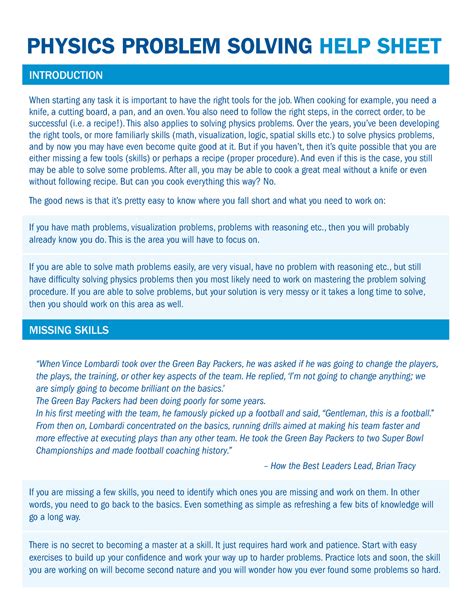 PHYSICS PROBLEM SOLVING HELP SHEET

INTRODUCTION

When starting any task it is important to have the right tools for the job. When cooking for example, you need a knife, a cutting board, a pan, and an oven. You also need to follow the right steps, in the correct order, to be successful (i.e. a recipe!). This also applies to solving physics problems. Over the years, you've been developing the right tools, or more familiarly skills (math, visualization, logic, spatial skills etc.) to solve physics problems, and by now you may have even become quite good at it. But if you haven't, then it's quite possible that you are either missing a few tools (skills) or perhaps a recipe (proper procedure). And even if this is the case, you still may be able to solve some problems. After all, you may be able to cook a great meal without a knife or even without following recipe. But can you cook everything this way? No.

The good news is that it's pretty easy to know where you fall short and what you need to work on:

If you have math problems, visualization problems, problems with reasoning etc., then you will probably already know you do. This is the area you will have to focus on.

If you are able to solve math problems easily, are very visual, have no problem with reasoning etc., but still have difficulty solving physics problems then you most likely need to work on mastering the problem solving procedure. If you are able to solve problems, but your solution is very messy or it takes a long time to solve, then you should work on this area as well.

MISSING SKILLS

"When Vince Lombardi took over the Green Bay Packers, he was asked if he was going to change the players, the plays, the training, or other key aspects of the team. He replied, 'I'm not going to change anything; we are simply going to become brilliant on the basics.'
The Green Bay Packers had been doing poorly for some years.
In his first meeting with the team, he famously picked up a football and said, "Gentleman, this is a football." From then on, Lombardi concentrated on the basics, running drills aimed at making his team faster and more effective at executing plays than any other team. He took the Green Bay Packers to two Super Bowl Championships and made football coaching history."

– How the Best Leaders Lead, Brian Tracy

If you are missing a few skills, you need to identify which ones you are missing and work on them. In other words, you need to go back to the basics. Even something as simple as refreshing a few bits of knowledge will go a long way.

There is no secret to becoming a master at a skill. It just requires hard work and patience. Start with easy exercises to build up your confidence and work your way up to harder problems. Practice lots and soon, the skill you are working on will become second nature and you will wonder how you ever found some problems so hard.